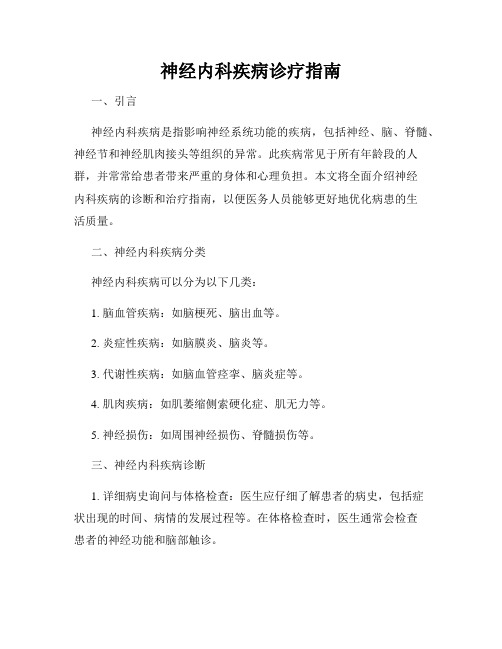 神经内科疾病诊疗指南

一、引言

神经内科疾病是指影响神经系统功能的疾病，包括神经、脑、脊髓、神经节和神经肌肉接头等组织的异常。此疾病常见于所有年龄段的人群，并常常给患者带来严重的身体和心理负担。本文将全面介绍神经内科疾病的诊断和治疗指南，以便医务人员能够更好地优化病患的生活质量。

二、神经内科疾病分类

神经内科疾病可以分为以下几类：

1. 脑血管疾病：如脑梗死、脑出血等。

2. 炎症性疾病：如脑膜炎、脑炎等。

3. 代谢性疾病：如脑血管痉挛、脑炎症等。

4. 肌肉疾病：如肌萎缩侧索硬化症、肌无力等。

5. 神经损伤：如周围神经损伤、脊髓损伤等。

三、神经内科疾病诊断

1. 详细病史询问与体格检查：医生应仔细了解患者的病史，包括症状出现的时间、病情的发展过程等。在体格检查时，医生通常会检查患者的神经功能和脑部触诊。